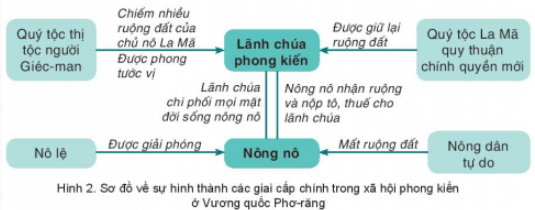 Quý tộc thị tộc người Giéc-man

Chiếm nhiều ruộng đất của chủ nô La Mã
Được phong tước vị

Lãnh chúa phong kiến

Được giữ lại ruộng đất

Quý tộc La Mã quy thuận chính quyền mới

Lãnh chúa chi phối mọi mặt đời sống nông nô

Nông nô nhận ruộng và nộp tô, thuế cho lãnh chúa

Nô lệ

Được giải phóng

Nông nô

Mất ruộng đất

Nông dân tự do

Hình 2. Sơ đồ về sự hình thành các giai cấp chính trong xã hội phong kiến ở Vương quốc Phơ-răng